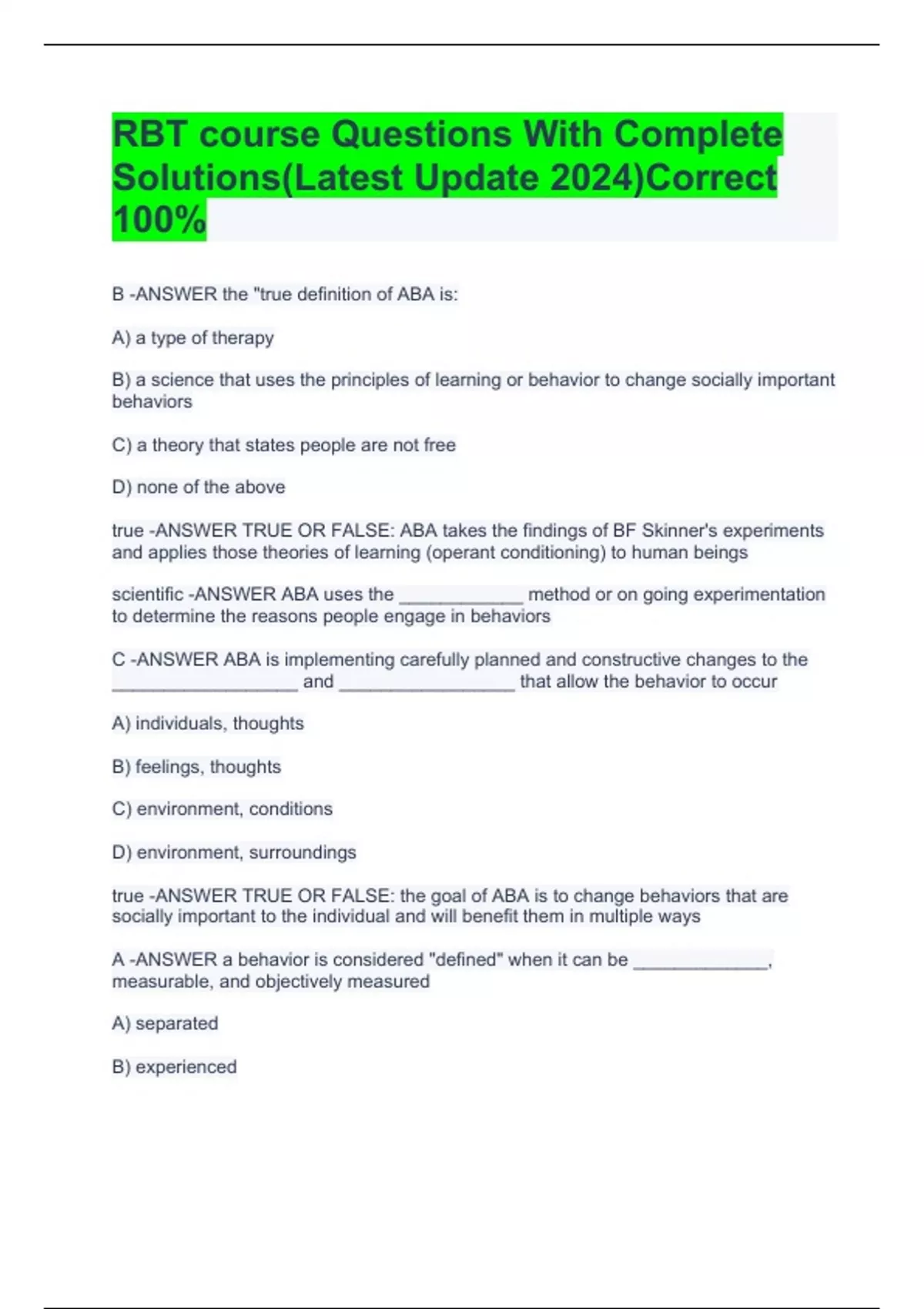 RBT course Questions With Complete Solutions(Latest Update 2024)Correct 100%

B -ANSWER the "true definition of ABA is:

A) a type of therapy

B) a science that uses the principles of learning or behavior to change socially important behaviors

C) a theory that states people are not free

D) none of the above

true -ANSWER TRUE OR FALSE: ABA takes the findings of BF Skinner's experiments and applies those theories of learning (operant conditioning) to human beings

scientific -ANSWER ABA uses the ____________ method or on going experimentation to determine the reasons people engage in behaviors

C -ANSWER ABA is implementing carefully planned and constructive changes to the __________________ and _________________ that allow the behavior to occur

A) individuals, thoughts

B) feelings, thoughts

C) environment, conditions

D) environment, surroundings

true -ANSWER TRUE OR FALSE: the goal of ABA is to change behaviors that are socially important to the individual and will benefit them in multiple ways

A -ANSWER a behavior is considered "defined" when it can be _____________, measurable, and objectively measured

A) separated

B) experienced